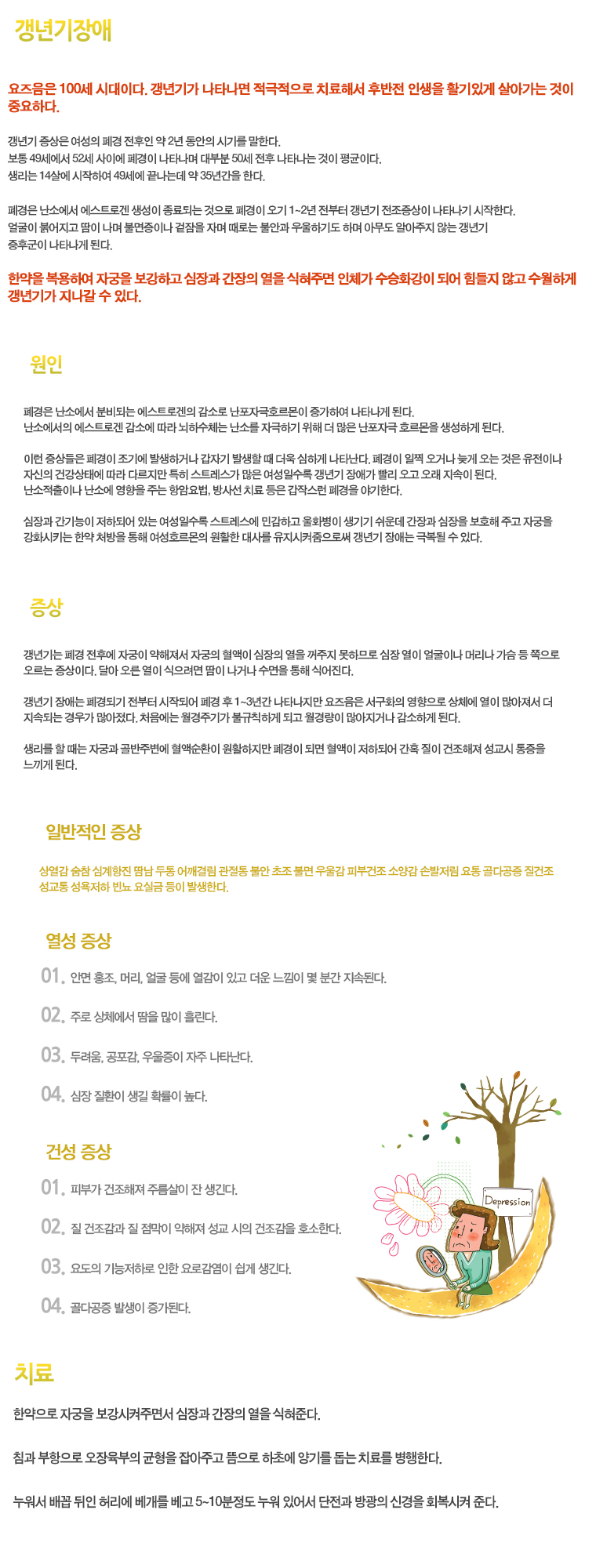 갱년기장애

요즈음은 100세 시대이다. 갱년기가 나타나면 적극적으로 치료해서 후반전 인생을 활기있게 살아가는 것이 중요하다.

갱년기 증상은 여성의 폐경 전후인 약 2년 동안의 시기를 말한다.
보통 49세에서 52세 사이에 폐경이 나타나며 대부분 50세 전후 나타나는 것이 평균이다.
생리는 14살에 시작하여 49세에 끝나는데 약 35년간을 한다.

폐경은 난소에서 에스트로겐 생성이 종료되는 것으로 폐경이 오기 1~2년 전부터 갱년기 전조증상이 나타나기 시작한다.
얼굴이 붉어지고 땀이 나며 불면증이나 겉잠을 자며 때로는 불안과 우울하기도 하며 아무도 알아주지 않는 갱년기 증후군이 나타나게 된다.

한약을 복용하여 자궁을 보강하고 심장과 간장의 열을 식혀주면 인체가 수승화강이 되어 힘들지 않고 수월하게 갱년기가 지나갈 수 있다.

원인

폐경은 난소에서 분비되는 에스트로겐의 감소로 난포자극호르몬이 증가하여 나타나게 된다.
난소에서의 에스트로겐 감소에 따라 뇌하수체는 난소를 자극하기 위해 더 많은 난포자극 호르몬을 생성하게 된다.

이런 증상들은 폐경이 조기에 발생하거나 갑자기 발생할 때 더욱 심하게 나타난다. 폐경이 일찍 오거나 늦게 오는 것은 유전이나 자신의 건강상태에 따라 다르지만 특히 스트레스가 많은 여성일수록 갱년기 장애가 빨리 오고 오래 지속이 된다.
난소적출이나 난소에 영향을 주는 항암요법, 방사선 치료 등은 갑작스런 폐경을 야기한다.

심장과 간기능이 저하되어 있는 여성일수록 스트레스에 민감하고 울화병이 생기기 쉬운데 간장과 심장을 보호해 주고 자궁을 강화시키는 한약 처방을 통해 여성호르몬의 원활한 대사를 유지시켜줌으로써 갱년기 장애는 극복될 수 있다.

증상

갱년기는 폐경 전후에 자궁이 약해져서 자궁의 혈액이 심장의 열을 꺼주지 못하므로 심장 열이 얼굴이나 머리나 가슴 등 쪽으로 오르는 증상이다. 달아 오른 열이 식으려면 땀이 나거나 수면을 통해 식어진다.

갱년기 장애는 폐경되기 전부터 시작되어 폐경 후 1~3년간 나타나지만 요즈음은 서구화의 영향으로 상체에 열이 많아져서 더 지속되는 경우가 많아졌다. 처음에는 월경주기가 불규칙하게 되고 월경량이 많아지거나 감소하게 된다.

생리를 할 때는 자궁과 골반주변에 혈액순환이 원활하지만 폐경이 되면 혈액이 저하되어 간혹 질이 건조해져 성교시 통증을 느끼게 된다.

일반적인 증상

상열감 숨참 심계항진 땀남 두통 어깨결림 관절통 불안 초조 불면 우울감 피부건조 소양감 손발저림 요통 골다공증 질건조 성교통 성욕저하 빈뇨 요실금 등이 발생한다.

열성 증상

01. 안면 홍조, 머리, 얼굴 등에 열감이 있고 더운 느낌이 몇 분간 지속된다.

02. 주로 상체에서 땀을 많이 흘린다.

03. 두려움, 공포감, 우울증이 자주 나타난다.

04. 심장 질환이 생길 확률이 높다.

건성 증상

01. 피부가 건조해져 주름살이 잔 생긴다.

02. 질 건조감과 질 점막이 약해져 성교 시의 건조감을 호소한다.

03. 요도의 기능저하로 인한 요로감염이 쉽게 생긴다.

04. 골다공증 발생이 증가된다.

Depression

치료

한약으로 자궁을 보강시켜주면서 심장과 간장의 열을 식혀준다.

침과 부항으로 오장육부의 균형을 잡아주고 뜸으로 하초에 양기를 돕는 치료를 병행한다.

누워서 배꼽 뒤인 허리에 베개를 베고 5~10분정도 누워 있어서 단전과 방광의 신경을 회복시켜 준다.